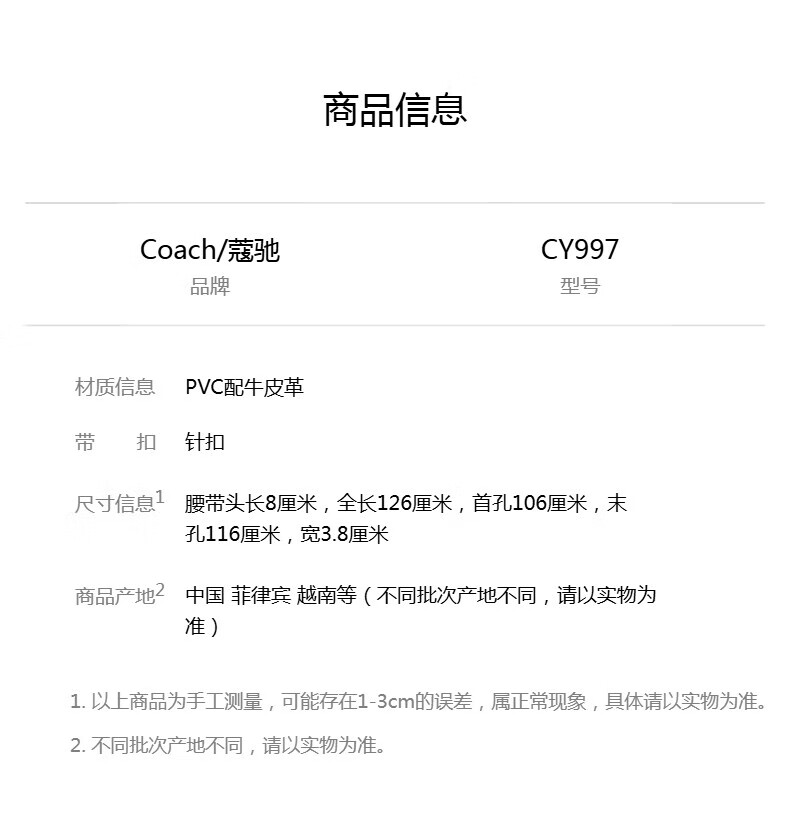 商品信息

Coach/蔻驰
品牌

CY997
型号

材质信息 PVC配牛皮革

带 扣 针扣

尺寸信息$^1$ 腰带头长8厘米，全长126厘米，首孔106厘米，末孔116厘米，宽3.8厘米

商品产地$^2$ 中国 菲律宾 越南等（不同批次产地不同，请以实物为准）

1. 以上商品为手工测量，可能存在1-3cm的误差，属正常现象，具体请以实物为准。

2. 不同批次产地不同，请以实物为准。